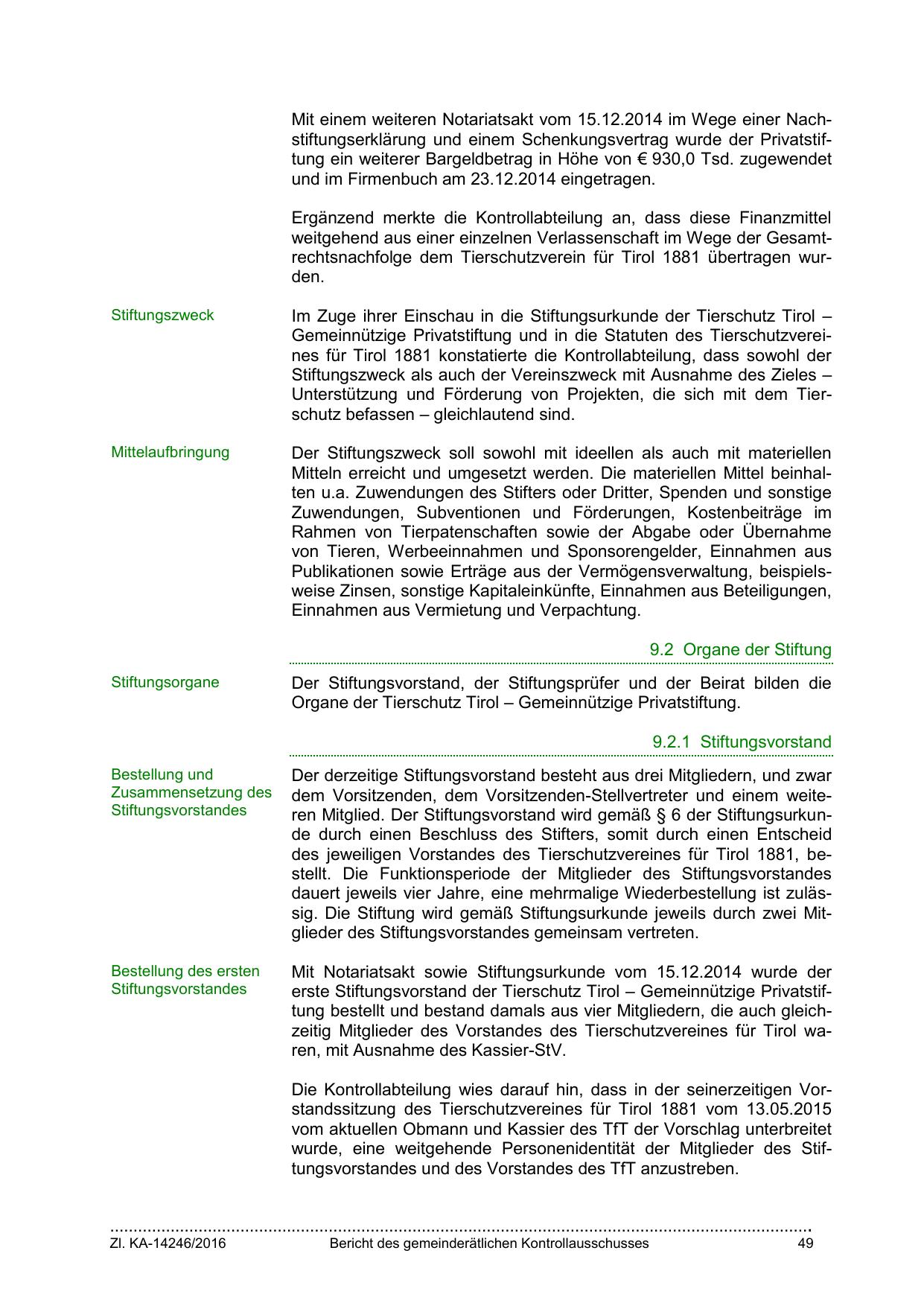 Mit einem weiteren Notariatsakt vom 15.12.2014 im Wege einer Nachstiftungserklärung und einem Schenkungsvertrag wurde der Privatstiftung ein weiterer Bargeldbetrag in Höhe von € 930,0 Tsd. zugewendet und im Firmenbuch am 23.12.2014 eingetragen.

Ergänzend merkte die Kontrollabteilung an, dass diese Finanzmittel weitgehend aus einer einzelnen Verlassenschaft im Wege der Gesamtrechtsnachfolge dem Tierschutzverein für Tirol 1881 übertragen wurden.

Stiftungszweck

Im Zuge ihrer Einschau in die Stiftungsurkunde der Tierschutz Tirol – Gemeinnützige Privatstiftung und in die Statuten des Tierschutzvereines für Tirol 1881 konstatierte die Kontrollabteilung, dass sowohl der Stiftungszweck als auch der Vereinszweck mit Ausnahme des Zieles – Unterstützung und Förderung von Projekten, die sich mit dem Tierschutz befassen – gleichlautend sind.

Mittelaufbringung

Der Stiftungszweck soll sowohl mit ideellen als auch mit materiellen Mitteln erreicht und umgesetzt werden. Die materiellen Mittel beinhalten u.a. Zuwendungen des Stifters oder Dritter, Spenden und sonstige Zuwendungen, Subventionen und Förderungen, Kostenbeiträge im Rahmen von Tierpatenschaften sowie der Abgabe oder Übernahme von Tieren, Werbeeinnahmen und Sponsorengelder, Einnahmen aus Publikationen sowie Erträge aus der Vermögensverwaltung, beispielsweise Zinsen, sonstige Kapitaleinkünfte, Einnahmen aus Beteiligungen, Einnahmen aus Vermietung und Verpachtung.

9.2 Organe der Stiftung

Stiftungsorgane

Der Stiftungsvorstand, der Stiftungsprüfer und der Beirat bilden die Organe der Tierschutz Tirol – Gemeinnützige Privatstiftung.

9.2.1 Stiftungsvorstand

Bestellung und Zusammensetzung des Stiftungsvorstandes

Der derzeitige Stiftungsvorstand besteht aus drei Mitgliedern, und zwar dem Vorsitzenden, dem Vorsitzenden-Stellvertreter und einem weiteren Mitglied. Der Stiftungsvorstand wird gemäß § 6 der Stiftungsurkunde durch einen Beschluss des Stifters, somit durch einen Entscheid des jeweiligen Vorstandes des Tierschutzvereines für Tirol 1881, bestellt. Die Funktionsperiode der Mitglieder des Stiftungsvorstandes dauert jeweils vier Jahre, eine mehrmalige Wiederbestellung ist zulässig. Die Stiftung wird gemäß Stiftungsurkunde jeweils durch zwei Mitglieder des Stiftungsvorstandes gemeinsam vertreten.

Bestellung des ersten Stiftungsvorstandes

Mit Notariatsakt sowie Stiftungsurkunde vom 15.12.2014 wurde der erste Stiftungsvorstand der Tierschutz Tirol – Gemeinnützige Privatstiftung bestellt und bestand damals aus vier Mitgliedern, die auch gleichzeitig Mitglieder des Vorstandes des Tierschutzvereines für Tirol waren, mit Ausnahme des Kassier-StV.

Die Kontrollabteilung wies darauf hin, dass in der seinerzeitigen Vorstandssitzung des Tierschutzvereines für Tirol 1881 vom 13.05.2015 vom aktuellen Obmann und Kassier des TfT der Vorschlag unterbreitet wurde, eine weitgehende Personenidentität der Mitglieder des Stiftungsvorstandes und des Vorstandes des TfT anzustreben.

Zl. KA-14246/2016 Bericht des gemeinderätlichen Kontrollausschusses 49